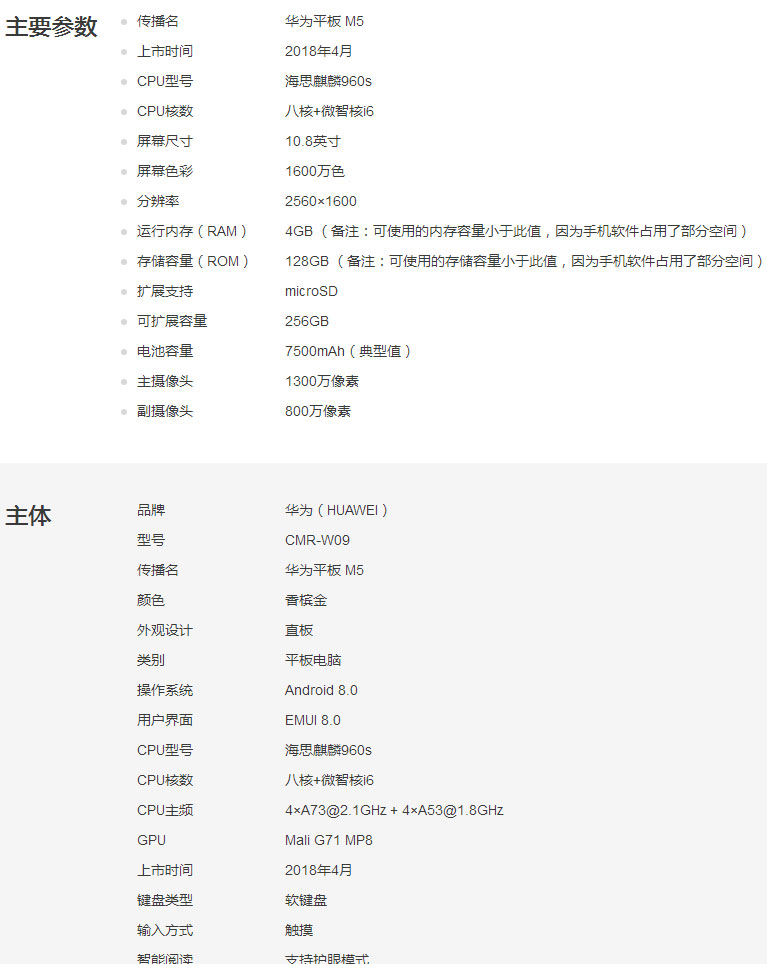 主要参数

| | |
|---|---|
| 传播名 | 华为平板 M5 |
| 上市时间 | 2018年4月 |
| CPU型号 | 海思麒麟960s |
| CPU核数 | 八核+微智核i6 |
| 屏幕尺寸 | 10.8英寸 |
| 屏幕色彩 | 1600万色 |
| 分辨率 | 2560×1600 |
| 运行内存（RAM） | 4GB （备注：可使用的内存容量小于此值，因为手机软件占用了部分空间） |
| 存储容量（ROM） | 128GB （备注：可使用的存储容量小于此值，因为手机软件占用了部分空间） |
| 扩展支持 | microSD |
| 可扩展容量 | 256GB |
| 电池容量 | 7500mAh（典型值） |
| 主摄像头 | 1300万像素 |
| 副摄像头 | 800万像素 |

主体

| | |
|---|---|
| 品牌 | 华为（HUAWEI） |
| 型号 | CMR-W09 |
| 传播名 | 华为平板 M5 |
| 颜色 | 香槟金 |
| 外观设计 | 直板 |
| 类别 | 平板电脑 |
| 操作系统 | Android 8.0 |
| 用户界面 | EMUI 8.0 |
| CPU型号 | 海思麒麟960s |
| CPU核数 | 八核+微智核i6 |
| CPU主频 | 4×A73@2.1GHz + 4×A53@1.8GHz |
| GPU | Mali G71 MP8 |
| 上市时间 | 2018年4月 |
| 键盘类型 | 软键盘 |
| 输入方式 | 触摸 |
| 智能阅读 | 支持护眼模式 |